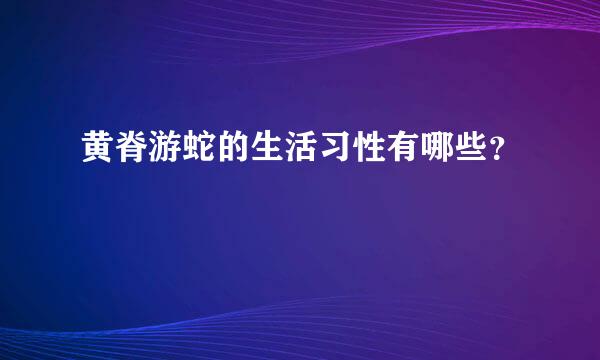 黄脊游蛇的生活习性有哪些？